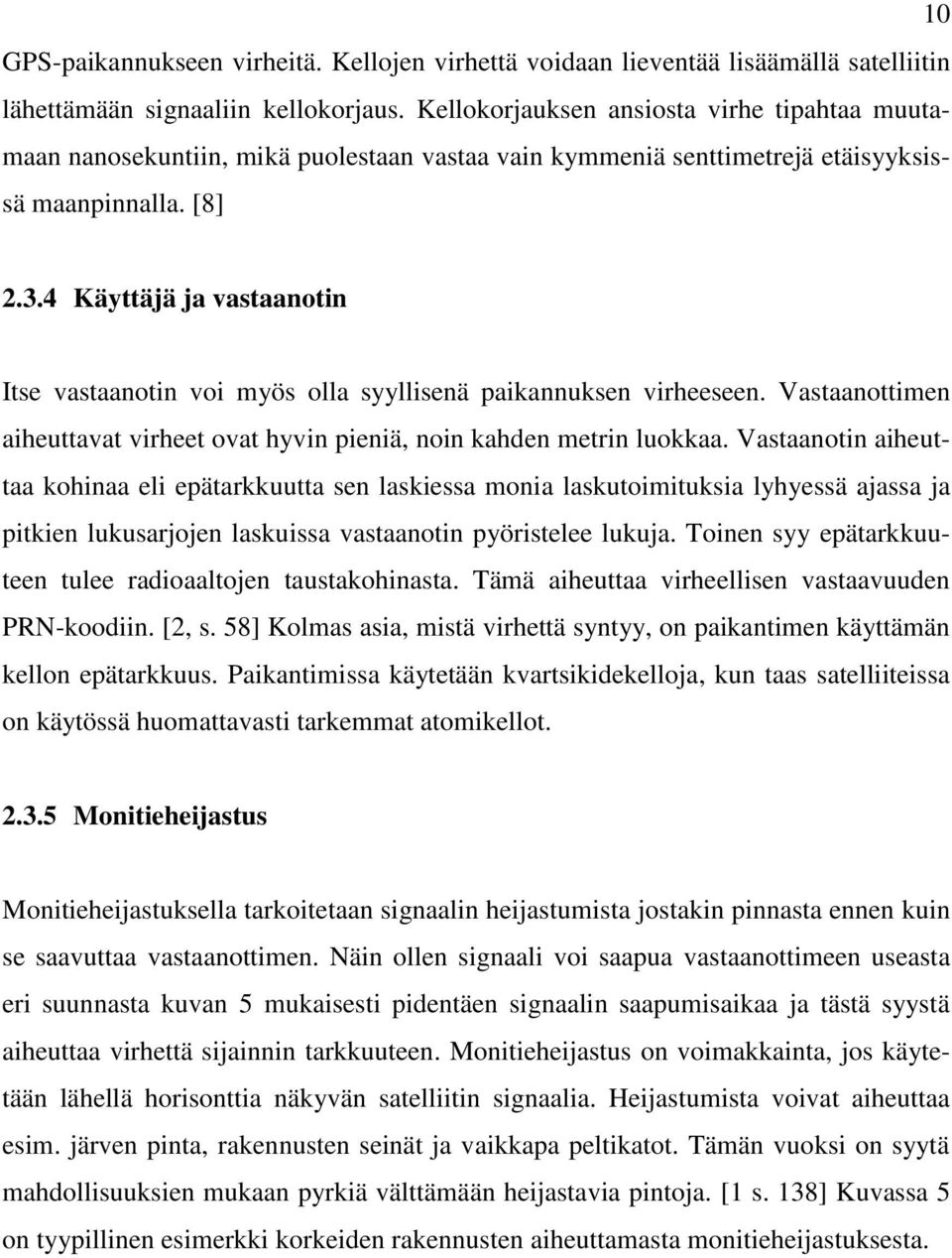 10

GPS-paikannukseen virheitä. Kellojen virhettä voidaan lieventää lisäämällä satelliitin lähettämään signaaliin kellokorjaus. Kellokorjauksen ansiosta virhe tipahtaa muutamaan nanosekuntiin, mikä puolestaan vastaa vain kymmeniä senttimetrejä etäisyyksissä maanpinnalla. [8]

2.3.4 Käyttäjä ja vastaanotin

Itse vastaanotin voi myös olla syyllisenä paikannuksen virheeseen. Vastaanottimen aiheuttavat virheet ovat hyvin pieniä, noin kahden metrin luokkaa. Vastaanotin aiheuttaa kohinaa eli epätarkkuutta sen laskiessa monia laskutoimituksia lyhyessä ajassa ja pitkien lukusarjojen laskuissa vastaanotin pyöristelee lukuja. Toinen syy epätarkkuuteen tulee radioaaltojen taustakohinasta. Tämä aiheuttaa virheellisen vastaavuuden PRN-koodiin. [2, s. 58] Kolmas asia, mistä virhettä syntyy, on paikantimen käyttämän kellon epätarkkuus. Paikantimissa käytetään kvartsikidekelloja, kun taas satelliiteissa on käytössä huomattavasti tarkemmat atomikellot.

2.3.5 Monitieheijastus

Monitieheijastuksella tarkoitetaan signaalin heijastumista jostakin pinnasta ennen kuin se saavuttaa vastaanottimen. Näin ollen signaali voi saapua vastaanottimeen useasta eri suunnasta kuvan 5 mukaisesti pidentäen signaalin saapumisaikaa ja tästä syystä aiheuttaa virhettä sijainnin tarkkuuteen. Monitieheijastus on voimakkainta, jos käytetään lähellä horisonttia näkyvän satelliitin signaalia. Heijastumista voivat aiheuttaa esim. järven pinta, rakennusten seinät ja vaikkapa peltikatot. Tämän vuoksi on syytä mahdollisuuksien mukaan pyrkiä välttämään heijastavia pintoja. [1 s. 138] Kuvassa 5 on tyypillinen esimerkki korkeiden rakennusten aiheuttamasta monitieheijastuksesta.